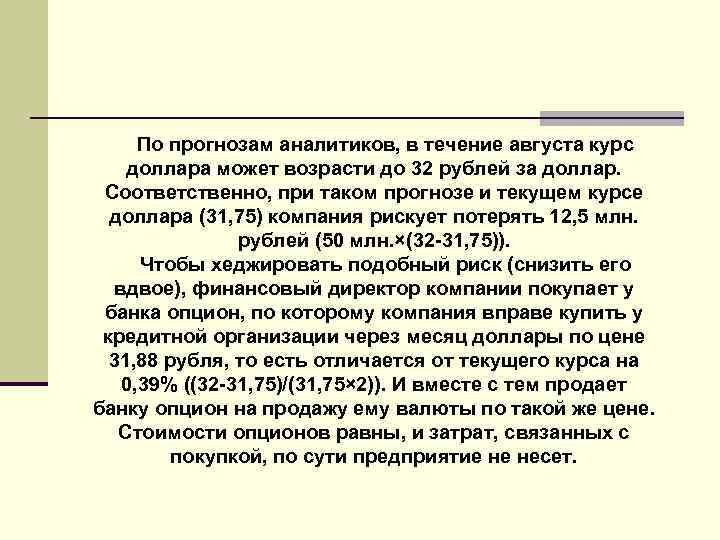 По прогнозам аналитиков, в течение августа курс доллара может возрасти до 32 рублей за доллар. Соответственно, при таком прогнозе и текущем курсе доллара (31,75) компания рискует потерять 12,5 млн. рублей (50 млн.×(32-31,75)).

Чтобы хеджировать подобный риск (снизить его вдвое), финансовый директор компании покупает у банка опцион, по которому компания вправе купить у кредитной организации через месяц доллары по цене 31,88 рубля, то есть отличается от текущего курса на 0,39% ((32-31,75)/(31,75×2)). И вместе с тем продает банку опцион на продажу ему валюты по такой же цене. Стоимости опционов равны, и затрат, связанных с покупкой, по сути предприятие не несет.